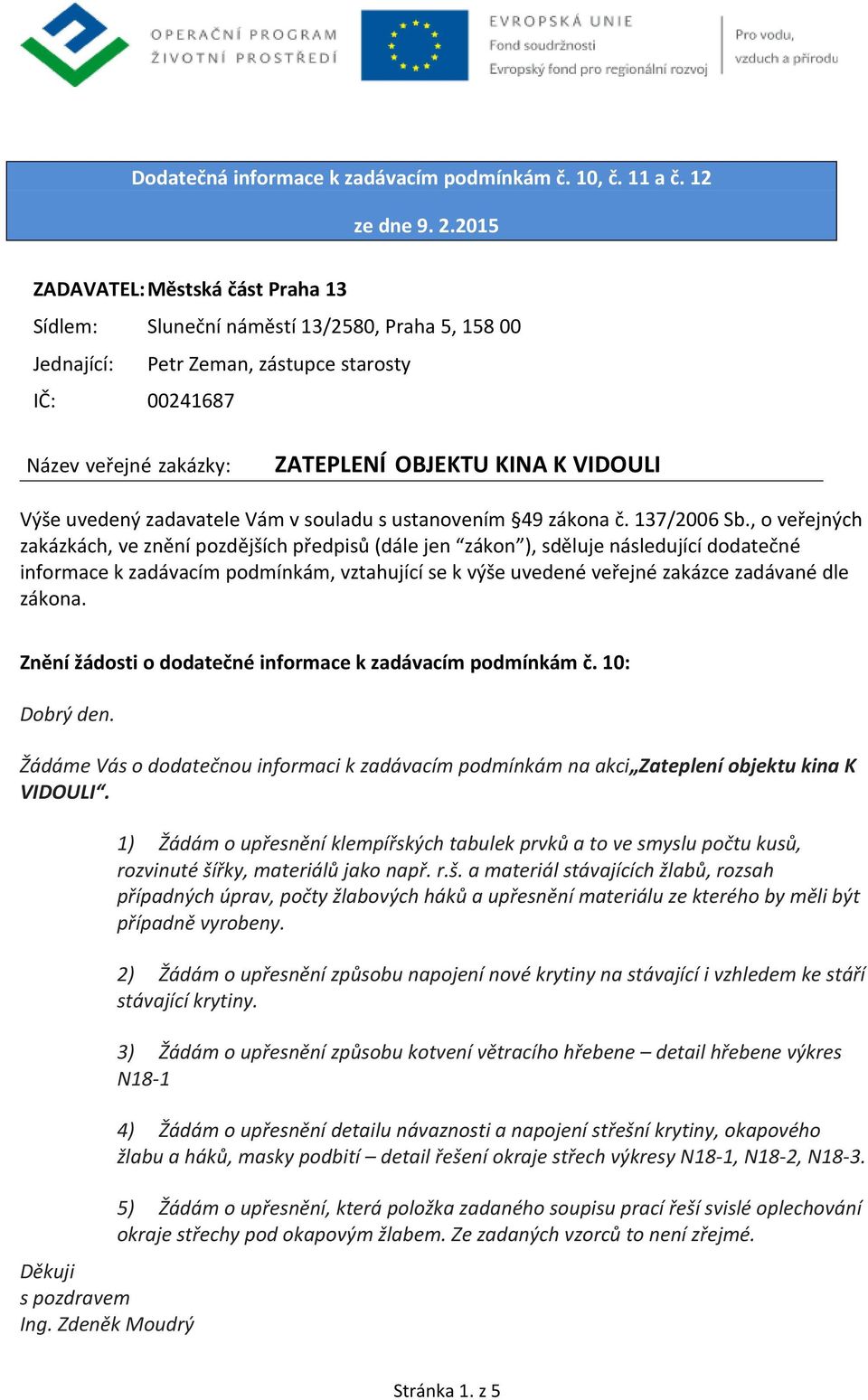 OPERAČNÍ PROGRAM ŽIVOTNÍ PROSTŘEDÍ

EVROPSKÁ UNIE
Fond soudržnosti
Evropský fond pro regionální rozvoj

Pro vodu, vzduch a přírodu

Dodatečná informace k zadávacím podmínkám č. 10, č. 11 a č. 12

ze dne 9. 2.2015

ZADAVATEL: Městská část Praha 13

Sídlem: Sluneční náměstí 13/2580, Praha 5, 158 00

Jednající: Petr Zeman, zástupce starosty

IČ: 00241687

Název veřejné zakázky: ZATEPLENÍ OBJEKTU KINA K VIDOULI

Výše uvedený zadavatele Vám v souladu s ustanovením §49 zákona č. 137/2006 Sb., o veřejných zakázkách, ve znění pozdějších předpisů (dále jen “zákon”), sděluje následující dodatečné informace k zadávacím podmínkám, vztahující se k výše uvedené veřejné zakázce zadávané dle zákona.

Znění žádosti o dodatečné informace k zadávacím podmínkám č. 10:

Dobrý den.

Žádáme Vás o dodatečnou informaci k zadávacím podmínkám na akci„Zateplení objektu kina K VIDOULI“.

1) Žádám o upřesnění klempířských tabulek prvků a to ve smyslu počtu kusů, rozvinuté šířky, materiálů jako např. r.š. a materiál stávajících žlabů, rozsah případných úprav, počty žlabových háků a upřesnění materiálu ze kterého by měli být případně vyrobeny.

2) Žádám o upřesnění způsobu napojení nové krytiny na stávající i vzhledem ke stáří stávající krytiny.

3) Žádám o upřesnění způsobu kotvení větracího hřebene – detail hřebene výkres N18-1

4) Žádám o upřesnění detailu návaznosti a napojení střešní krytiny, okapového žlabu a háků, masky podbití – detail řešení okraje střech výkresy N18-1, N18-2, N18-3.

5) Žádám o upřesnění, která položka zadaného soupisu prací řeší svislé oplechování okraje střechy pod okapovým žlabem. Ze zadaných vzorců to není zřejmé.

Děkuji
s pozdravem
Ing. Zdeněk Moudrý

Stránka 1. z 5